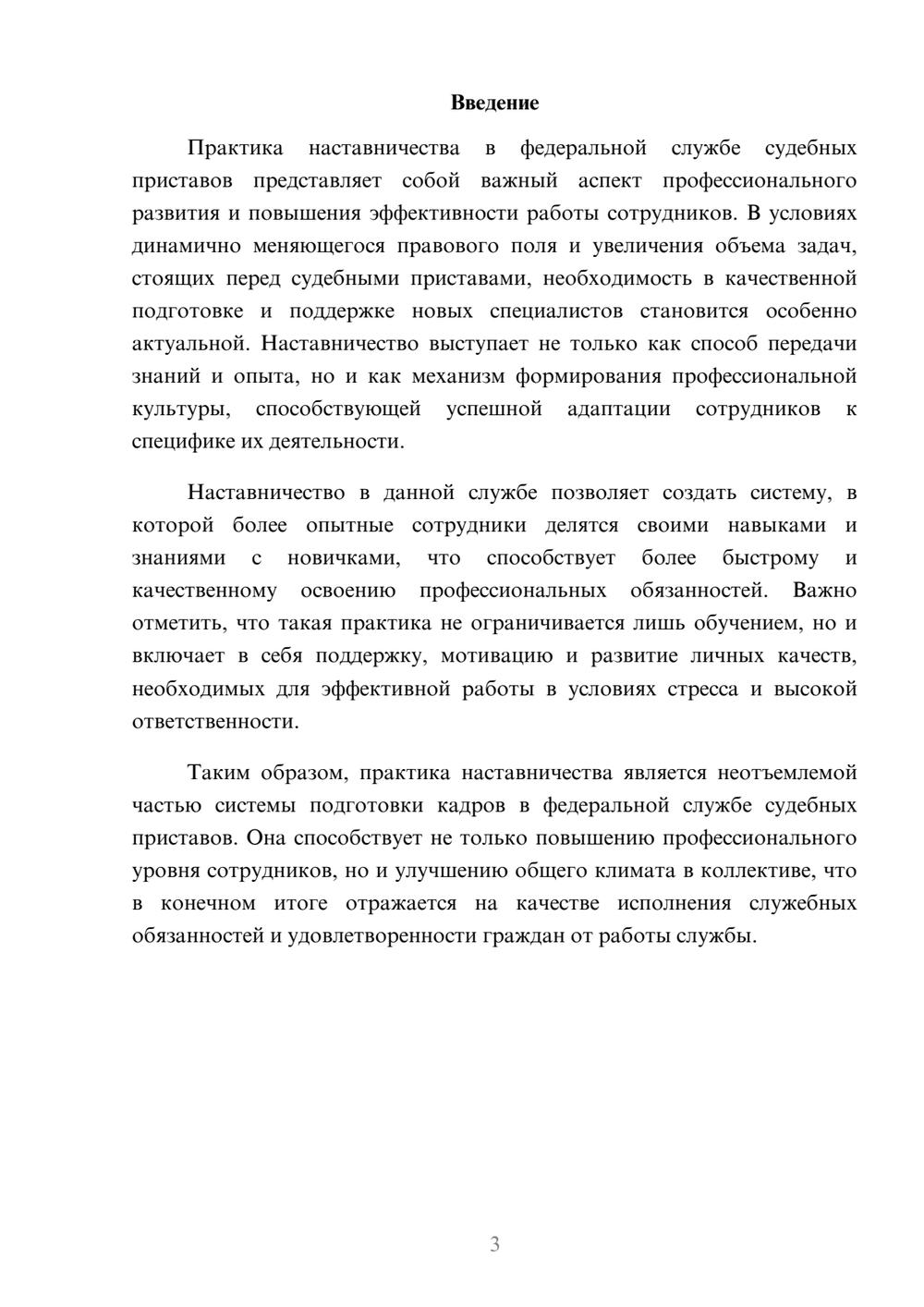 Введение

Практика наставничества в федеральной службе судебных приставов представляет собой важный аспект профессионального развития и повышения эффективности работы сотрудников. В условиях динамично меняющегося правового поля и увеличения объема задач, стоящих перед судебными приставами, необходимость в качественной подготовке и поддержке новых специалистов становится особенно актуальной. Наставничество выступает не только как способ передачи знаний и опыта, но и как механизм формирования профессиональной культуры, способствующей успешной адаптации сотрудников к специфике их деятельности.

Наставничество в данной службе позволяет создать систему, в которой более опытные сотрудники делятся своими навыками и знаниями с новичками, что способствует более быстрому и качественному освоению профессиональных обязанностей. Важно отметить, что такая практика не ограничивается лишь обучением, но и включает в себя поддержку, мотивацию и развитие личных качеств, необходимых для эффективной работы в условиях стресса и высокой ответственности.

Таким образом, практика наставничества является неотъемлемой частью системы подготовки кадров в федеральной службе судебных приставов. Она способствует не только повышению профессионального уровня сотрудников, но и улучшению общего климата в коллективе, что в конечном итоге отражается на качестве исполнения служебных обязанностей и удовлетворенности граждан от работы службы.

3